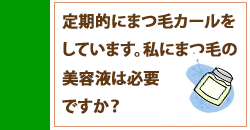 定期的にまつ毛カールをしています。私にまつ毛の美容液は必要ですか？